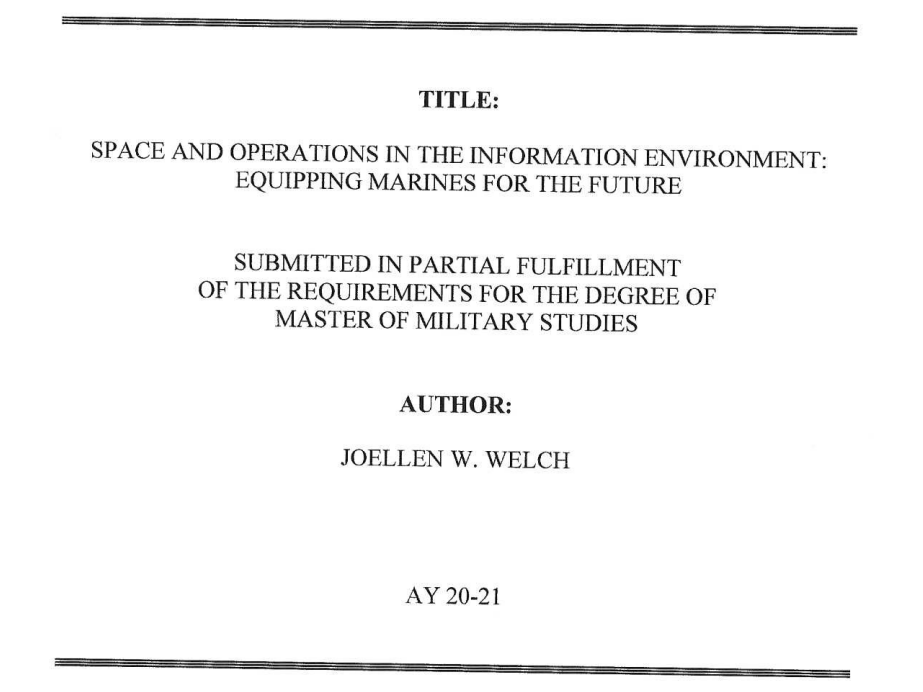 TITLE:

SPACE AND OPERATIONS IN THE INFORMATION ENVIRONMENT: EQUIPPING MARINES FOR THE FUTURE

SUBMITTED IN PARTIAL FULFILLMENT OF THE REQUIREMENTS FOR THE DEGREE OF MASTER OF MILITARY STUDIES

AUTHOR:

JOELLEN W. WELCH

AY 20-21